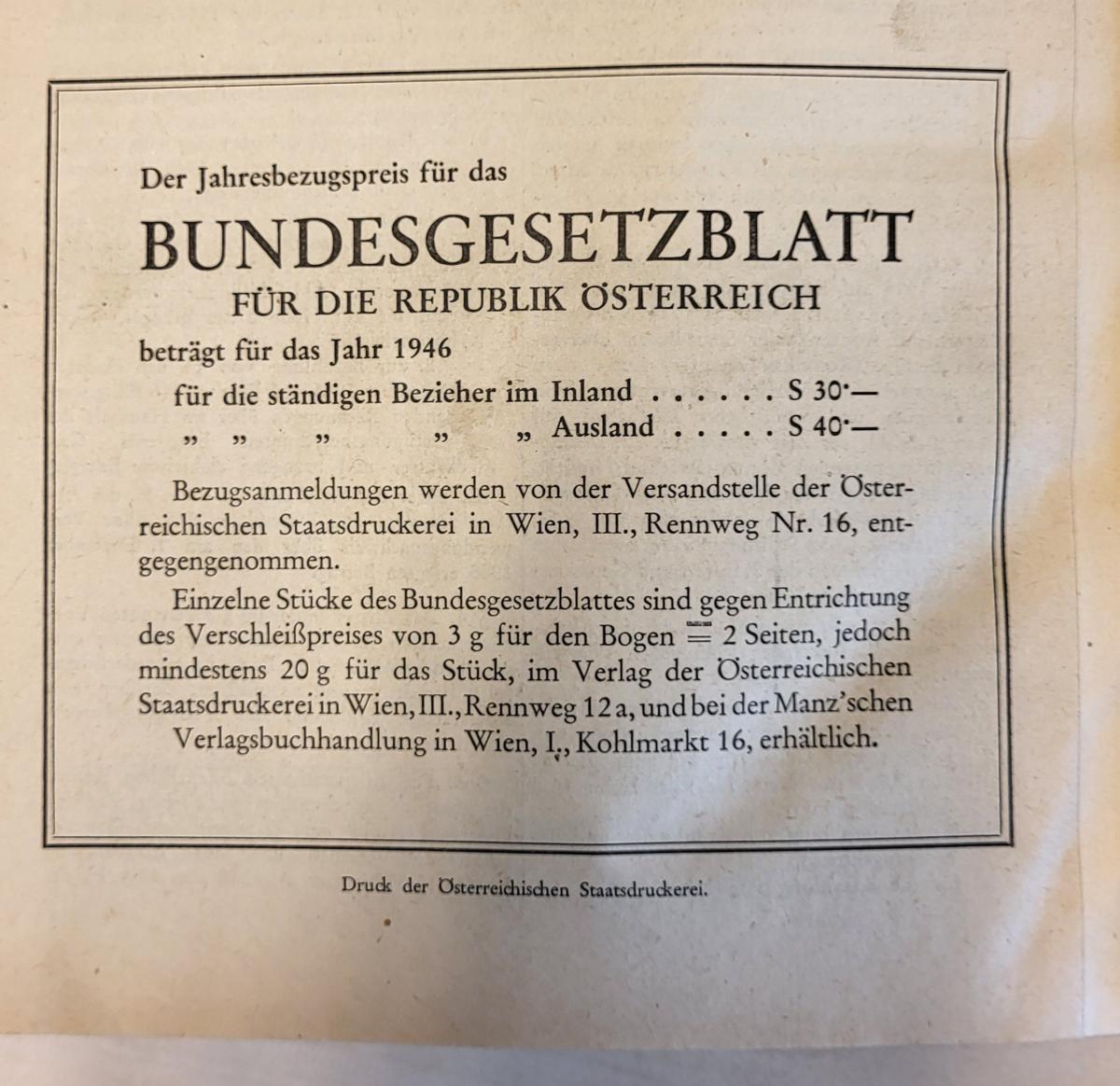 Der Jahresbezugspreis für das

BUNDESGESETZBLATT

FÜR DIE REPUBLIK ÖSTERREICH

beträgt für das Jahr 1946

für die ständigen Bezieher im Inland . . . . . . S 30·—
„ „ „ „ „ Ausland . . . . . S 40·—

Bezugsanmeldungen werden von der Versandstelle der Österreichischen Staatsdruckerei in Wien, III., Rennweg Nr. 16, entgegengenommen.

Einzelne Stücke des Bundesgesetzblattes sind gegen Entrichtung des Verschleißpreises von 3 g für den Bogen = 2 Seiten, jedoch mindestens 20 g für das Stück, im Verlag der Österreichischen Staatsdruckerei in Wien, III., Rennweg 12 a, und bei der Manz'schen Verlagsbuchhandlung in Wien, I., Kohlmarkt 16, erhältlich.

Druck der Österreichischen Staatsdruckerei.